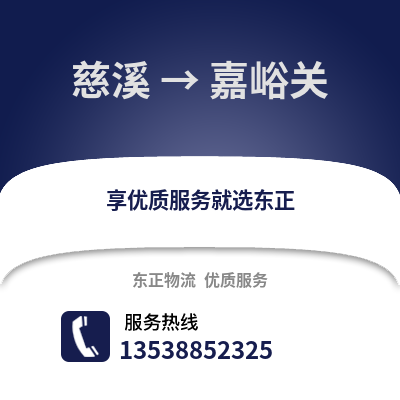 慈溪 → 嘉峪关

享优质服务就选东正

东正物流 优质服务

服务热线
13538852325